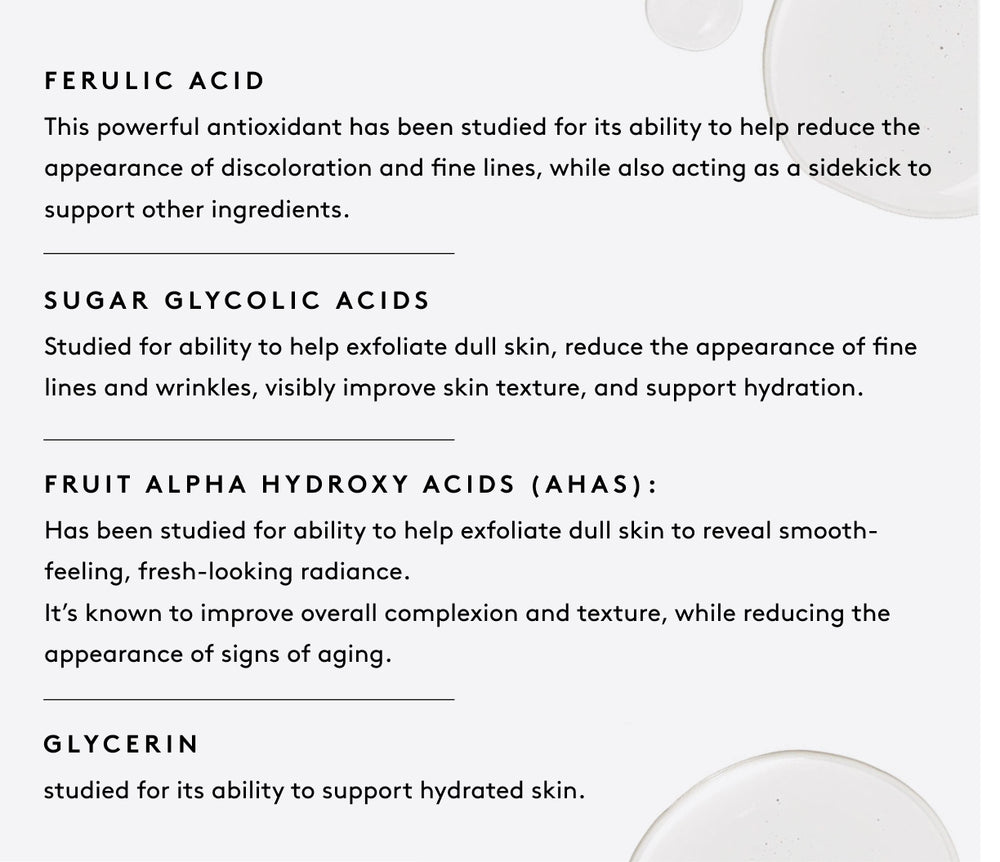 FERULIC ACID

This powerful antioxidant has been studied for its ability to help reduce the appearance of discoloration and fine lines, while also acting as a sidekick to support other ingredients.

SUGAR GLYCOLIC ACIDS

Studied for ability to help exfoliate dull skin, reduce the appearance of fine lines and wrinkles, visibly improve skin texture, and support hydration.

FRUIT ALPHA HYDROXY ACIDS (AHAS):

Has been studied for ability to help exfoliate dull skin to reveal smooth-feeling, fresh-looking radiance.
It's known to improve overall complexion and texture, while reducing the appearance of signs of aging.

GLYCERIN

studied for its ability to support hydrated skin.